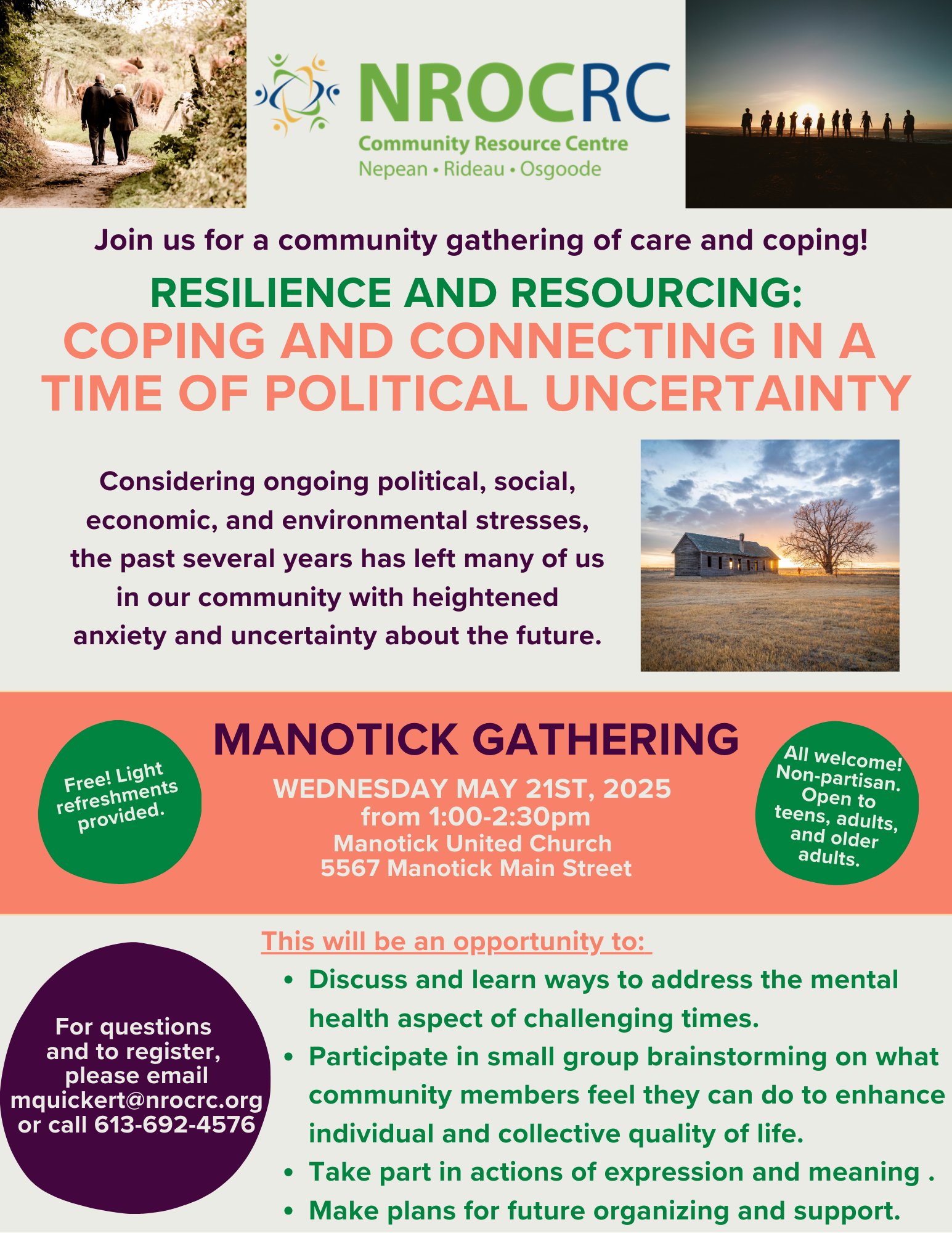 NROCRC
Community Resource Centre
Nepean • Rideau • Osgoode

Join us for a community gathering of care and coping!

RESILIENCE AND RESOURCING:
COPING AND CONNECTING IN A TIME OF POLITICAL UNCERTAINTY

Considering ongoing political, social, economic, and environmental stresses, the past several years has left many of us in our community with heightened anxiety and uncertainty about the future.

Free! Light refreshments provided.

MANOTICK GATHERING
WEDNESDAY MAY 21ST, 2025
from 1:00-2:30pm
Manotick United Church
5567 Manotick Main Street

All welcome! Non-partisan. Open to teens, adults, and older adults.

For questions and to register, please email mquickert@nrocrc.org or call 613-692-4576

This will be an opportunity to:
• Discuss and learn ways to address the mental health aspect of challenging times.
• Participate in small group brainstorming on what community members feel they can do to enhance individual and collective quality of life.
• Take part in actions of expression and meaning .
• Make plans for future organizing and support.